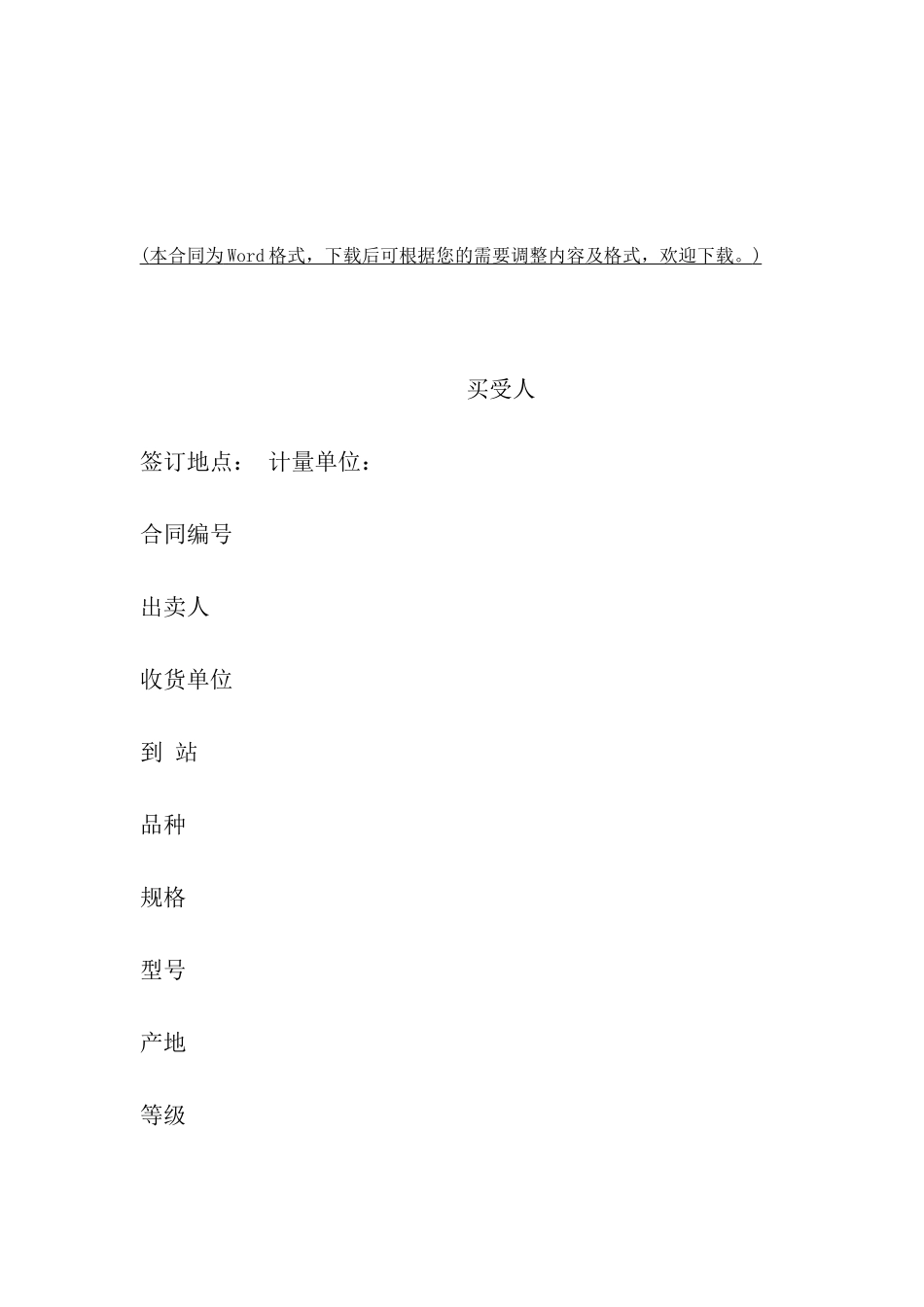 (本合同为Word格式，下载后可根据您的需要调整内容及格式，欢迎下载。)

买受人

签订地点： 计量单位：

合同编号

出卖人

收货单位

到 站

品种

规格

型号

产地

等级